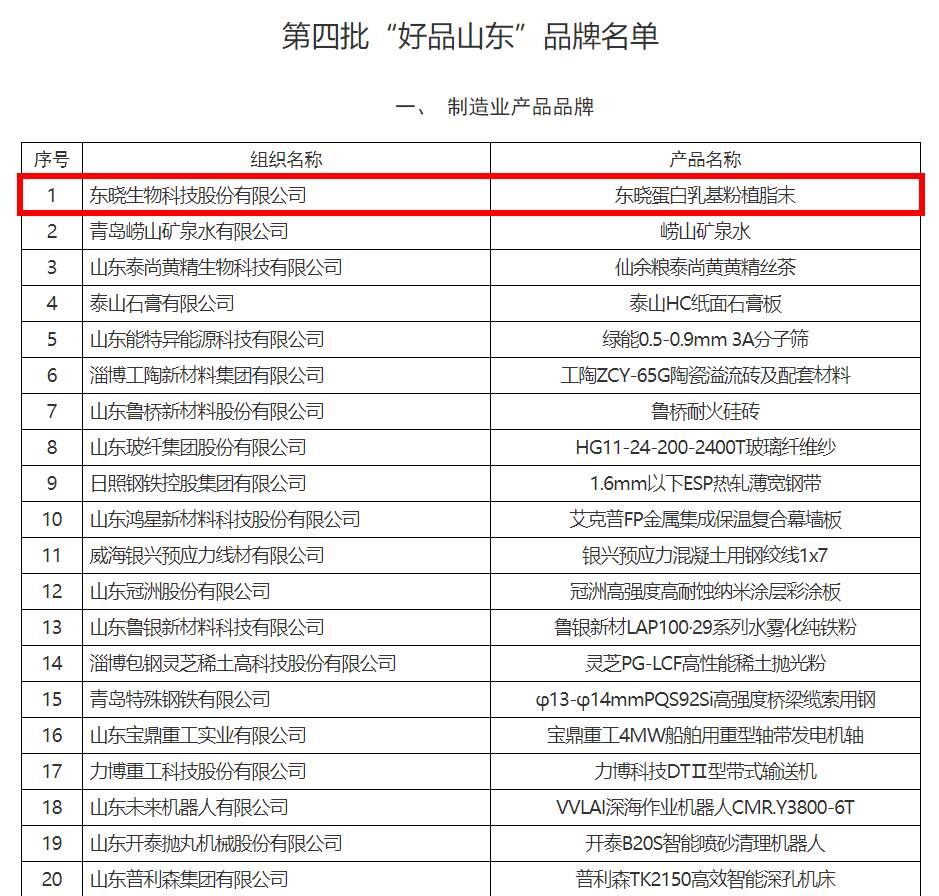 第四批“好品山东”品牌名单

一、 制造业产品品牌

| 序号 | 组织名称 | 产品名称 |
|---|---|---|
| 1 | 东晓生物科技股份有限公司 | 东晓蛋白乳基粉植脂末 |
| 2 | 青岛崂山矿泉水有限公司 | 崂山矿泉水 |
| 3 | 山东泰尚黄精生物科技有限公司 | 仙余粮泰尚黄黄精丝茶 |
| 4 | 泰山石膏有限公司 | 泰山HC纸面石膏板 |
| 5 | 山东能特异能源科技有限公司 | 绿能0.5-0.9mm 3A分子筛 |
| 6 | 淄博工陶新材料集团有限公司 | 工陶ZCY-65G陶瓷溢流砖及配套材料 |
| 7 | 山东鲁桥新材料股份有限公司 | 鲁桥耐火硅砖 |
| 8 | 山东玻纤集团股份有限公司 | HG11-24-200-2400T玻璃纤维纱 |
| 9 | 日照钢铁控股集团有限公司 | 1.6mm以下ESP热轧薄宽钢带 |
| 10 | 山东鸿星新材料科技股份有限公司 | 艾克普FP金属集成保温复合幕墙板 |
| 11 | 威海银兴预应力线材有限公司 | 银兴预应力混凝土用钢绞线1x7 |
| 12 | 山东冠洲股份有限公司 | 冠洲高强度高耐蚀纳米涂层彩涂板 |
| 13 | 山东鲁银新材料科技有限公司 | 鲁银新材LAP100·29系列水雾化纯铁粉 |
| 14 | 淄博包钢灵芝稀土高科技股份有限公司 | 灵芝PG-LCF高性能稀土抛光粉 |
| 15 | 青岛特殊钢铁有限公司 | φ13-φ14mmPQS92Si高强度桥梁缆索用钢 |
| 16 | 山东宝鼎重工实业有限公司 | 宝鼎重工4MW船舶用重型轴带发电机轴 |
| 17 | 力博重工科技股份有限公司 | 力博科技DTⅡ型带式输送机 |
| 18 | 山东未来机器人有限公司 | VVLAI深海作业机器人CMR.Y3800-6T |
| 19 | 山东开泰抛丸机械股份有限公司 | 开泰B20S智能喷砂清理机器人 |
| 20 | 山东普利森集团有限公司 | 普利森TK2150高效智能深孔机床 |